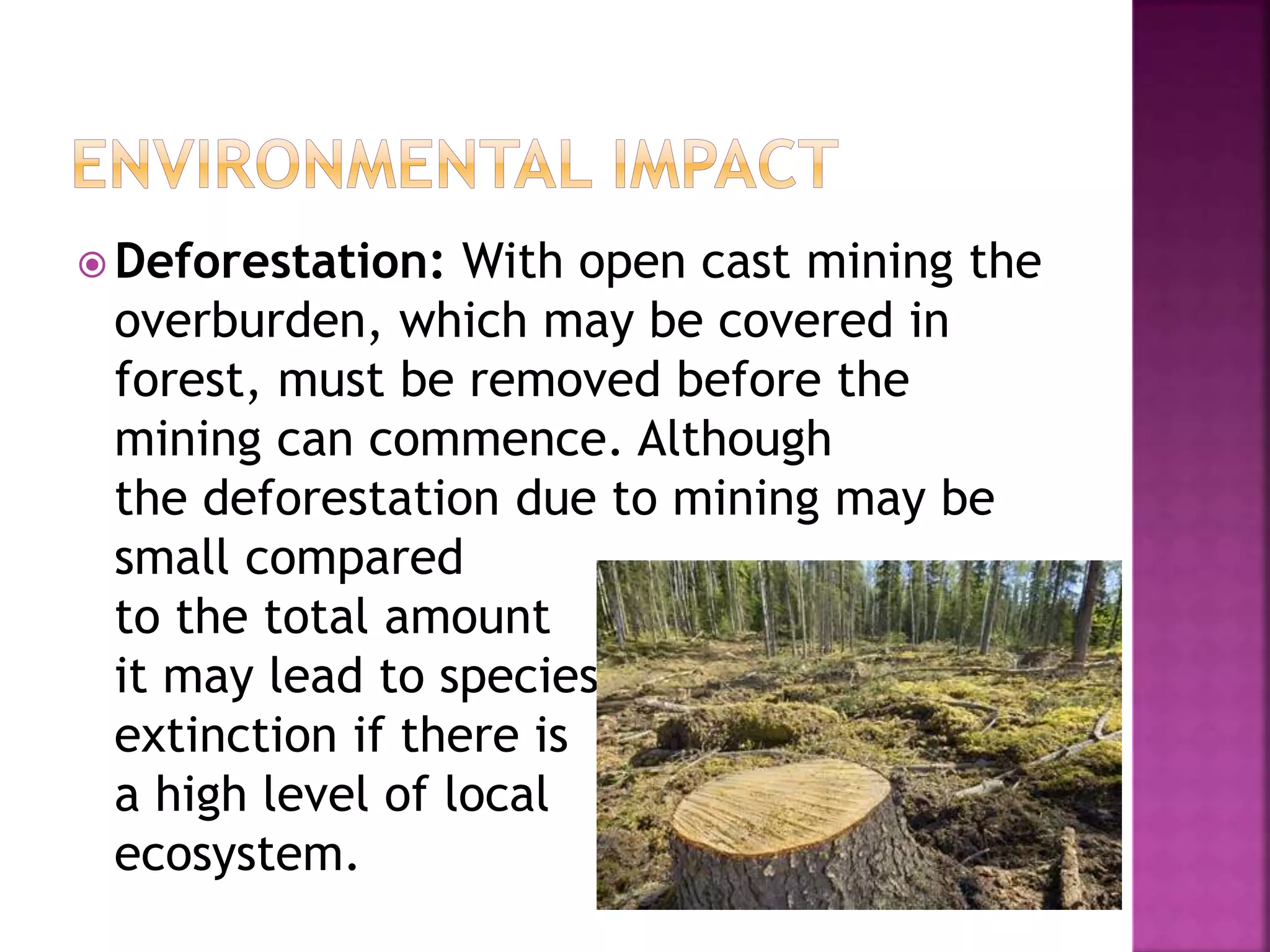 ENVIRONMENTAL IMPACT

Deforestation: With open cast mining the overburden, which may be covered in forest, must be removed before the mining can commence. Although the deforestation due to mining may be small compared to the total amount it may lead to species extinction if there is a high level of local ecosystem.